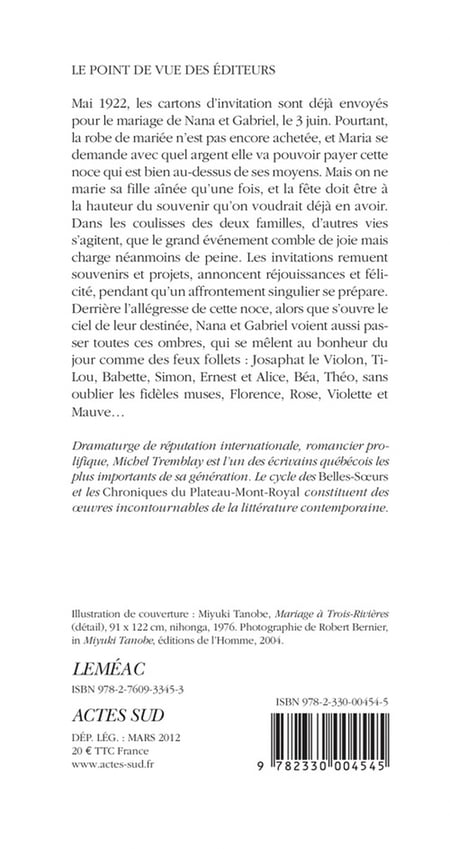 LE POINT DE VUE DES ÉDITEURS

Mai 1922, les cartons d'invitation sont déjà envoyés pour le mariage de Nana et Gabriel, le 3 juin. Pourtant, la robe de mariée n'est pas encore achetée, et Maria se demande avec quel argent elle va pouvoir payer cette noce qui est bien au-dessus de ses moyens. Mais on ne marie sa fille aînée qu'une fois, et la fête doit être à la hauteur du souvenir qu'on voudrait déjà en avoir. Dans les coulisses des deux familles, d'autres vies s'agitent, que le grand événement comble de joie mais charge néanmoins de peine. Les invitations remuent souvenirs et projets, annoncent réjouissances et félicité, pendant qu'un affrontement singulier se prépare. Derrière l'allégresse de cette noce, alors que s'ouvre le ciel de leur destinée, Nana et Gabriel voient aussi passer toutes ces ombres, qui se mêlent au bonheur du jour comme des feux follets : Josaphat le Violon, Ti-Lou, Babette, Simon, Ernest et Alice, Béa, Théo, sans oublier les fidèles muses, Florence, Rose, Violette et Mauve…

Dramaturge de réputation internationale, romancier prolifique, Michel Tremblay est l'un des écrivains québécois les plus importants de sa génération. Le cycle des Belles-Sœurs et les Chroniques du Plateau-Mont-Royal constituent des œuvres incontournables de la littérature contemporaine.

Illustration de couverture : Miyuki Tanobe, Mariage à Trois-Rivières (détail), 91 x 122 cm, nihonga, 1976. Photographie de Robert Bernier, in Miyuki Tanobe, éditions de l'Homme, 2004.

LEMÉAC
ISBN 978-2-7609-3345-3

ACTES SUD
DÉP. LÉG. : MARS 2012
20 € TTC France
www.actes-sud.fr

ISBN 978-2-330-00454-5

9 782330 004545